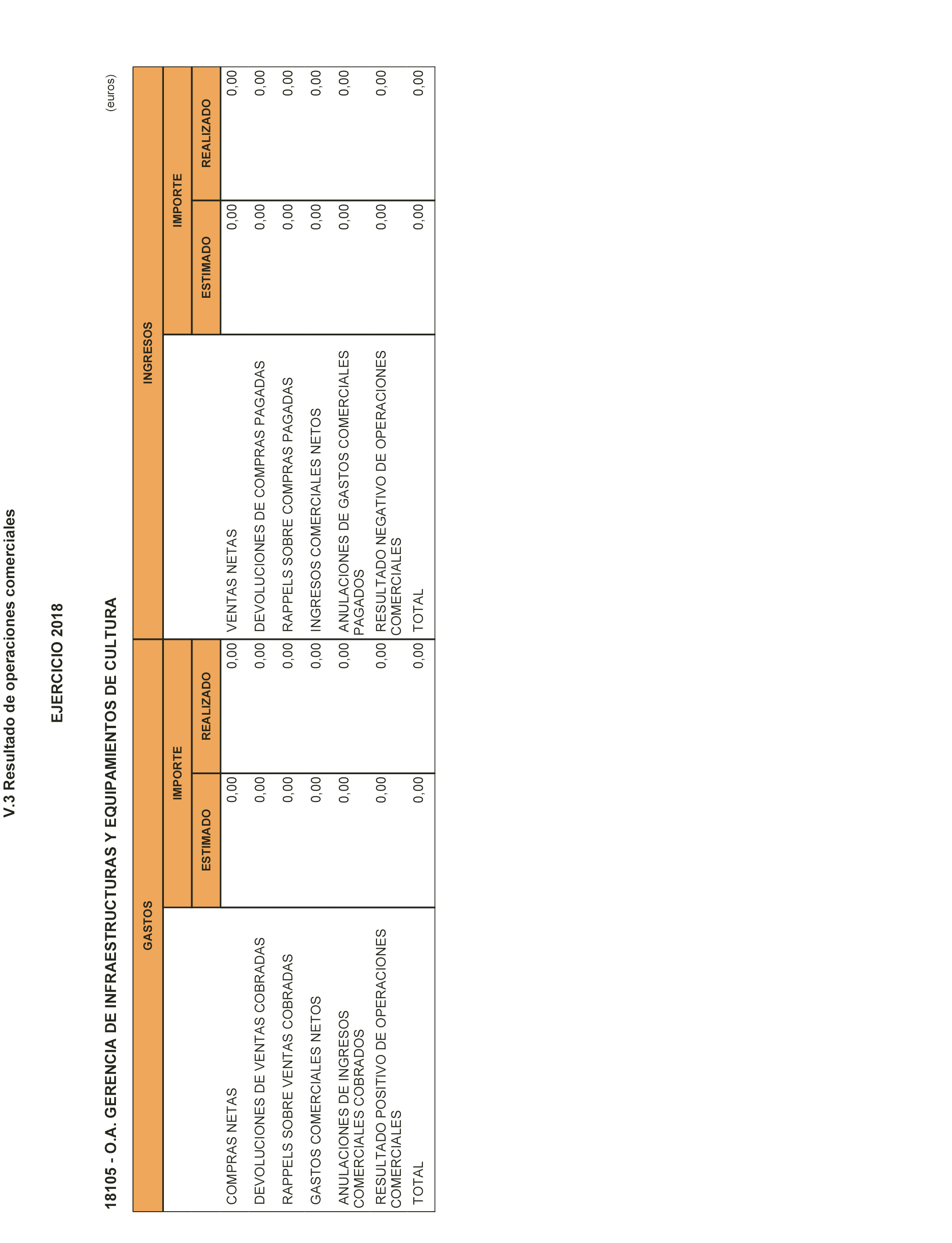 V.3 Resultado de operaciones comerciales

EJERCICIO 2018

18105 - O.A. GERENCIA DE INFRAESTRUCTURAS Y EQUIPAMIENTOS DE CULTURA

(euros)

| GASTOS | IMPORTE ESTIMADO | IMPORTE REALIZADO | INGRESOS | IMPORTE ESTIMADO | IMPORTE REALIZADO |
|---|---|---|---|---|---|
| COMPRAS NETAS | 0,00 | 0,00 | VENTAS NETAS | 0,00 | 0,00 |
| DEVOLUCIONES DE VENTAS COBRADAS | 0,00 | 0,00 | DEVOLUCIONES DE COMPRAS PAGADAS | 0,00 | 0,00 |
| RAPPELS SOBRE VENTAS COBRADAS | 0,00 | 0,00 | RAPPELS SOBRE COMPRAS PAGADAS | 0,00 | 0,00 |
| GASTOS COMERCIALES NETOS | 0,00 | 0,00 | INGRESOS COMERCIALES NETOS | 0,00 | 0,00 |
| ANULACIONES DE INGRESOS COMERCIALES COBRADOS | 0,00 | 0,00 | ANULACIONES DE GASTOS COMERCIALES PAGADOS | 0,00 | 0,00 |
| RESULTADO POSITIVO DE OPERACIONES COMERCIALES | 0,00 | 0,00 | RESULTADO NEGATIVO DE OPERACIONES COMERCIALES | 0,00 | 0,00 |
| TOTAL | 0,00 | 0,00 | TOTAL | 0,00 | 0,00 |